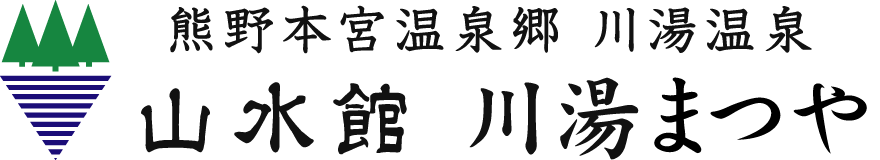 熊野本宮温泉郷 川湯温泉

山水館 川湯まつや